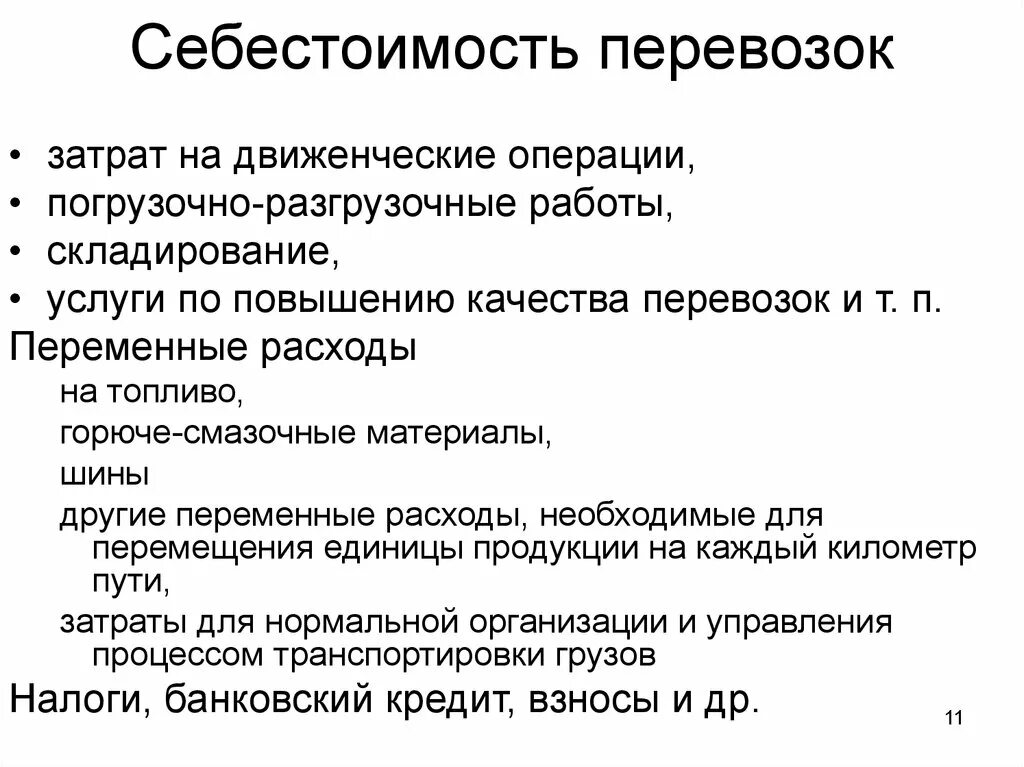 Себестоимость перевозок

• затрат на движенческие операции,
• погрузочно-разгрузочные работы,
• складирование,
• услуги по повышению качества перевозок и т. п.

Переменные расходы

на топливо,

горюче-смазочные материалы,

шины

другие переменные расходы, необходимые для перемещения единицы продукции на каждый километр пути,

затраты для нормальной организации и управления процессом транспортировки грузов

Налоги, банковский кредит, взносы и др.

11